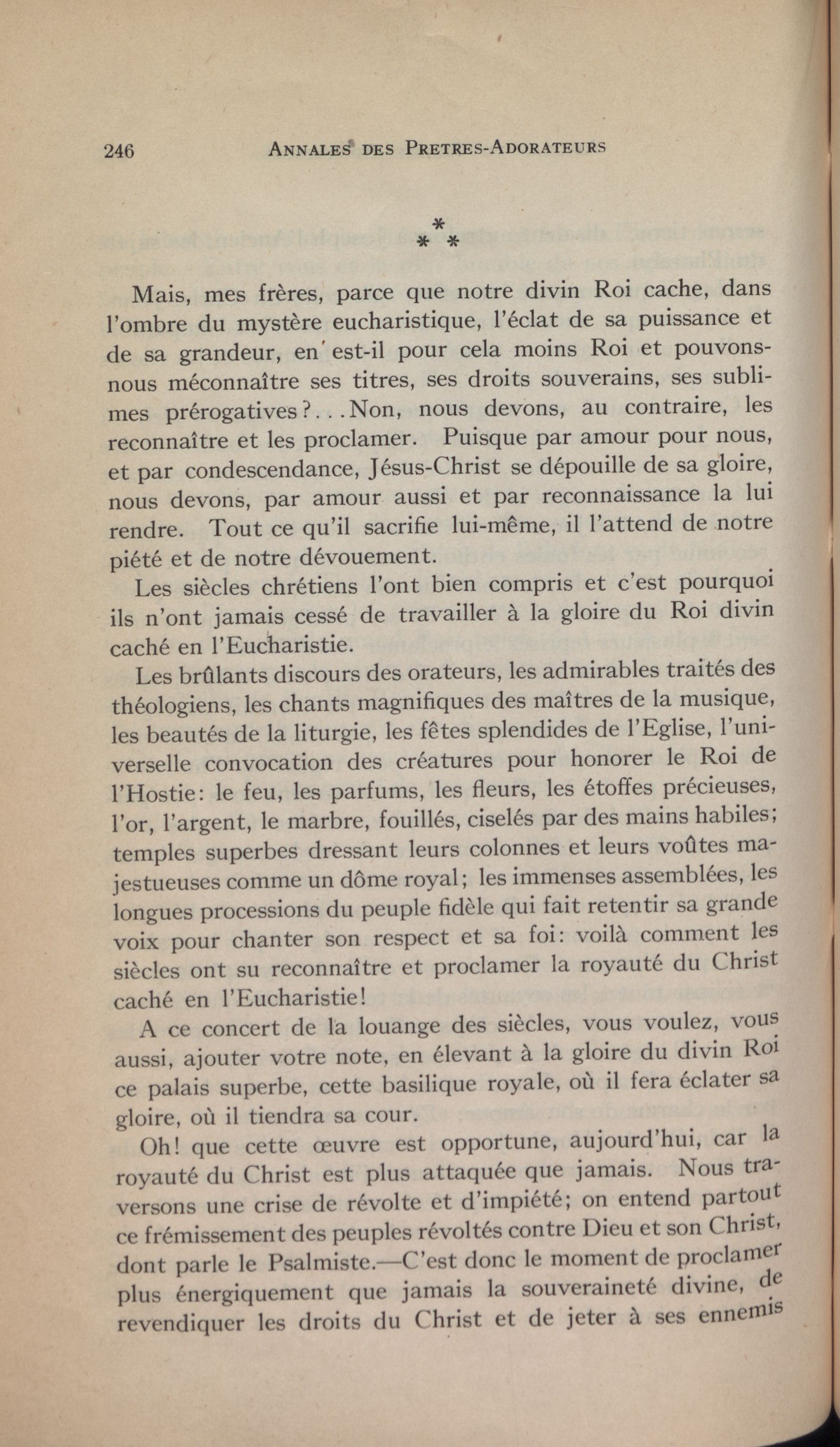 246 ANNALES DES PRETRES-ADORATEURS

\*
\* \*

Mais, mes frères, parce que notre divin Roi cache, dans l'ombre du mystère eucharistique, l'éclat de sa puissance et de sa grandeur, en est-il pour cela moins Roi et pouvons-nous méconnaître ses titres, ses droits souverains, ses sublimes prérogatives?...Non, nous devons, au contraire, les reconnaître et les proclamer. Puisque par amour pour nous, et par condescendance, Jésus-Christ se dépouille de sa gloire, nous devons, par amour aussi et par reconnaissance la lui rendre. Tout ce qu'il sacrifie lui-même, il l'attend de notre piété et de notre dévouement.

Les siècles chrétiens l'ont bien compris et c'est pourquoi ils n'ont jamais cessé de travailler à la gloire du Roi divin caché en l'Eucharistie.

Les brûlants discours des orateurs, les admirables traités des théologiens, les chants magnifiques des maîtres de la musique, les beautés de la liturgie, les fêtes splendides de l'Eglise, l'universelle convocation des créatures pour honorer le Roi de l'Hostie: le feu, les parfums, les fleurs, les étoffes précieuses, l'or, l'argent, le marbre, fouillés, ciselés par des mains habiles; temples superbes dressant leurs colonnes et leurs voûtes majestueuses comme un dôme royal; les immenses assemblées, les longues processions du peuple fidèle qui fait retentir sa grande voix pour chanter son respect et sa foi: voilà comment les siècles ont su reconnaître et proclamer la royauté du Christ caché en l'Eucharistie!

A ce concert de la louange des siècles, vous voulez, vous aussi, ajouter votre note, en élevant à la gloire du divin Roi ce palais superbe, cette basilique royale, où il fera éclater sa gloire, où il tiendra sa cour.

Oh! que cette œuvre est opportune, aujourd'hui, car la royauté du Christ est plus attaquée que jamais. Nous traversons une crise de révolte et d'impiété; on entend partout ce frémissement des peuples révoltés contre Dieu et son Christ, dont parle le Psalmiste.—C'est donc le moment de proclamer plus énergiquement que jamais la souveraineté divine, de revendiquer les droits du Christ et de jeter à ses ennemis